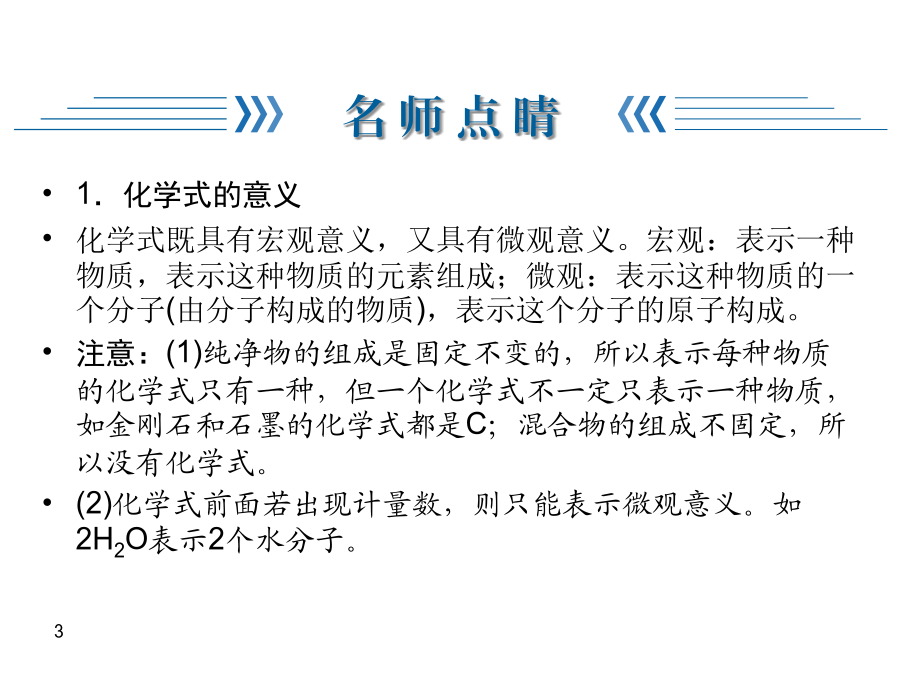 名师点睛

• 1．化学式的意义

• 化学式既具有宏观意义，又具有微观意义。宏观：表示一种物质，表示这种物质的元素组成；微观：表示这种物质的一个分子(由分子构成的物质)，表示这个分子的原子构成。

• 注意：(1)纯净物的组成是固定不变的，所以表示每种物质的化学式只有一种，但一个化学式不一定只表示一种物质，如金刚石和石墨的化学式都是C；混合物的组成不固定，所以没有化学式。

• (2)化学式前面若出现计量数，则只能表示微观意义。如$2H_2O$表示2个水分子。

3